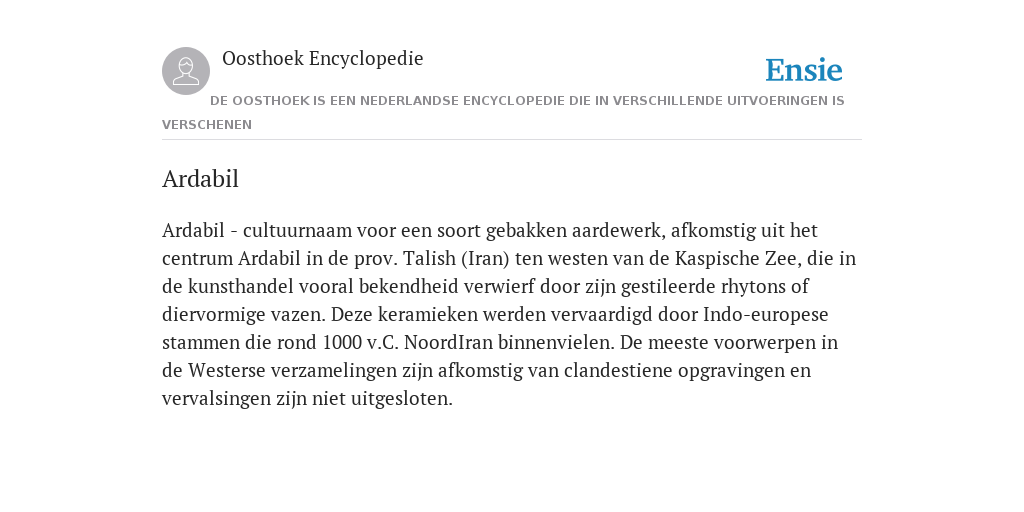 Oosthoek Encyclopedie

Ensie

DE OOSTHOEK IS EEN NEDERLANDSE ENCYCLOPEDIE DIE IN VERSCHILLENDE UITVOERINGEN IS VERSCHENEN

Ardabil

Ardabil - cultuurnaam voor een soort gebakken aardewerk, afkomstig uit het centrum Ardabil in de prov. Talish (Iran) ten westen van de Kaspische Zee, die in de kunsthandel vooral bekendheid verwierf door zijn gestileerde rhytons of diervormige vazen. Deze keramieken werden vervaardigd door Indo-europese stammen die rond 1000 v.C. NoordIran binnenvielen. De meeste voorwerpen in de Westerse verzamelingen zijn afkomstig van clandestiene opgravingen en vervalsingen zijn niet uitgesloten.